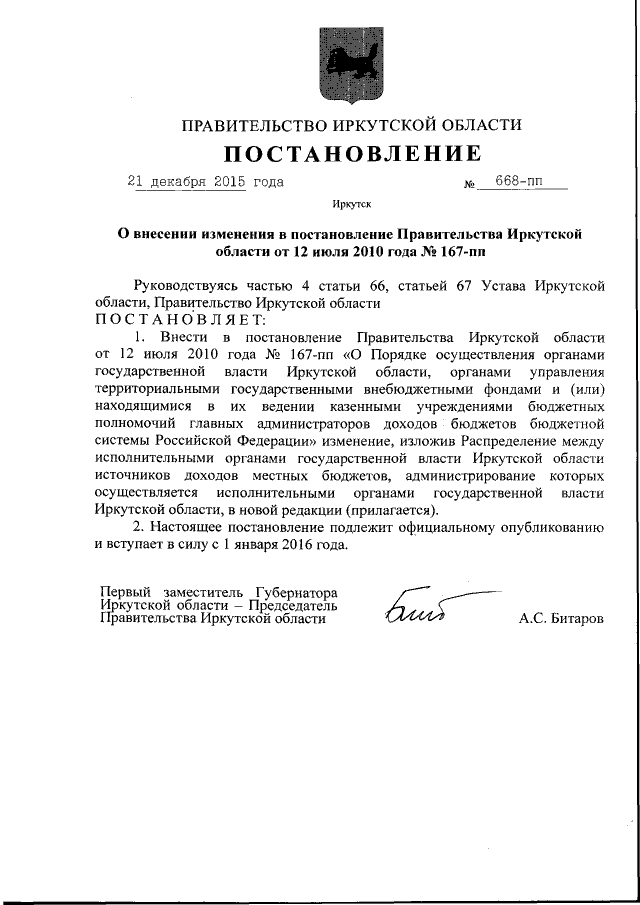 ПРАВИТЕЛЬСТВО ИРКУТСКОЙ ОБЛАСТИ

ПОСТАНОВЛЕНИЕ

21 декабря 2015 года № 668-пп

Иркутск

О внесении изменения в постановление Правительства Иркутской области от 12 июля 2010 года № 167-пп

Руководствуясь частью 4 статьи 66, статьей 67 Устава Иркутской области, Правительство Иркутской области
ПОСТАНОВЛЯЕТ:

1. Внести в постановление Правительства Иркутской области от 12 июля 2010 года № 167-пп «О Порядке осуществления органами государственной власти Иркутской области, органами управления территориальными государственными внебюджетными фондами и (или) находящимися в их ведении казенными учреждениями бюджетных полномочий главных администраторов доходов бюджетов бюджетной системы Российской Федерации» изменение, изложив Распределение между исполнительными органами государственной власти Иркутской области источников доходов местных бюджетов, администрирование которых осуществляется исполнительными органами государственной власти Иркутской области, в новой редакции (прилагается).

2. Настоящее постановление подлежит официальному опубликованию и вступает в силу с 1 января 2016 года.

Первый заместитель Губернатора Иркутской области – Председатель Правительства Иркутской области

А.С. Битаров